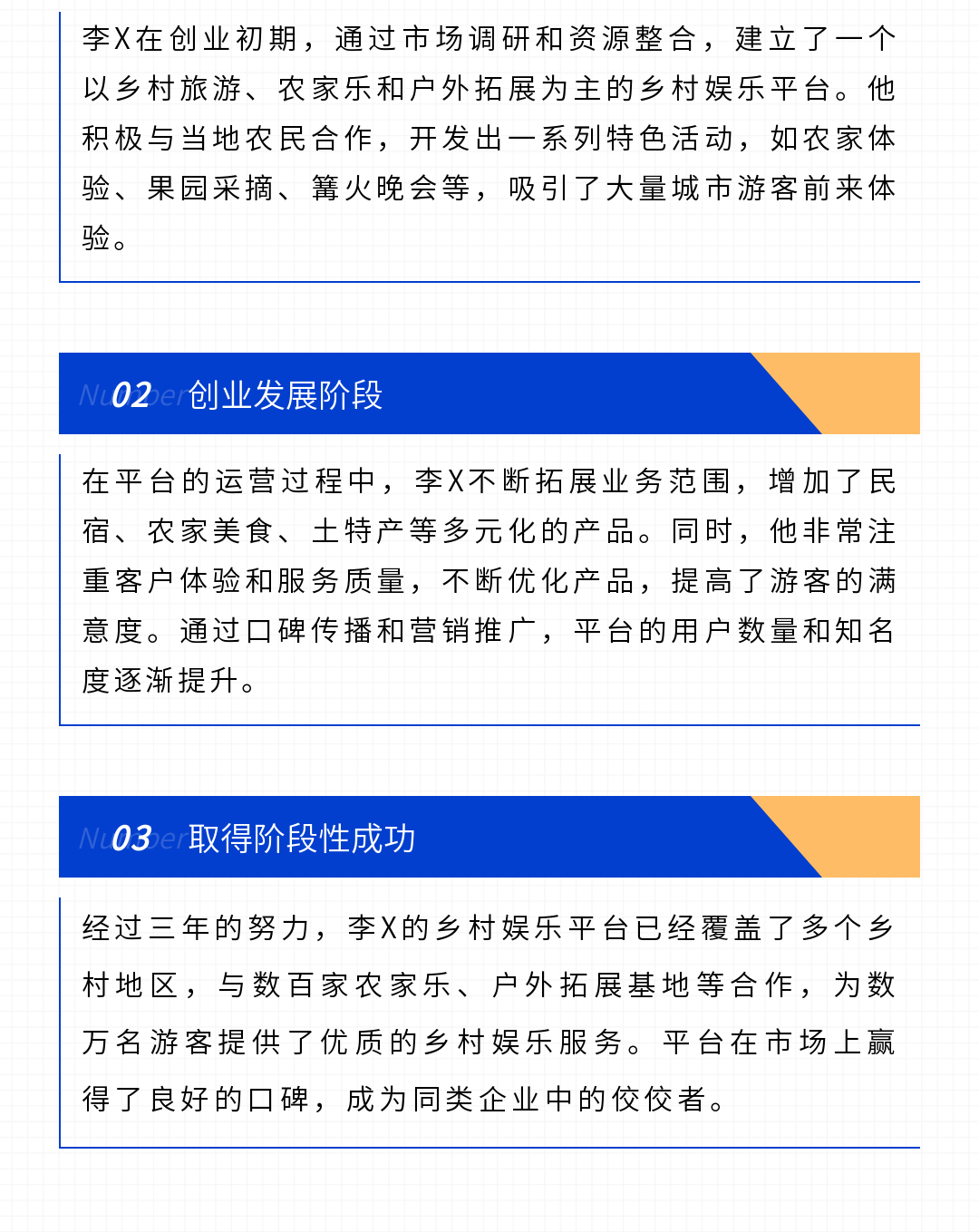 李X在创业初期，通过市场调研和资源整合，建立了一个以乡村旅游、农家乐和户外拓展为主的乡村娱乐平台。他积极与当地农民合作，开发出一系列特色活动，如农家体验、果园采摘、篝火晚会等，吸引了大量城市游客前来体验。

Number 02 创业发展阶段

在平台的运营过程中，李X不断拓展业务范围，增加了民宿、农家美食、土特产等多元化的产品。同时，他非常注重客户体验和服务质量，不断优化产品，提高了游客的满意度。通过口碑传播和营销推广，平台的用户数量和知名度逐渐提升。

Number 03 取得阶段性成功

经过三年的努力，李X的乡村娱乐平台已经覆盖了多个乡村地区，与数百家农家乐、户外拓展基地等合作，为数万名游客提供了优质的乡村娱乐服务。平台在市场上赢得了良好的口碑，成为同类企业中的佼佼者。